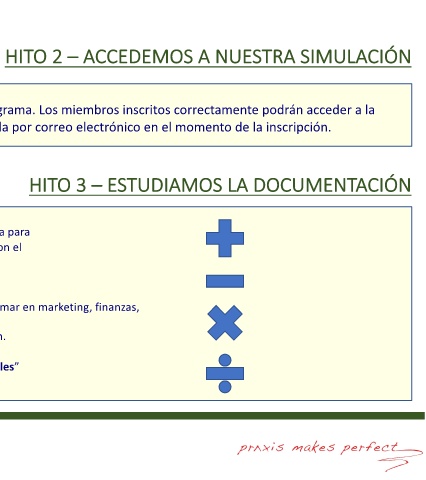 HITO 2 – ACCEDEMOS A NUESTRA SIMULACIÓN

grama. Los miembros inscritos correctamente podrán acceder a la la por correo electrónico en el momento de la inscripción.

HITO 3 – ESTUDIAMOS LA DOCUMENTACIÓN

a para on el

mar en marketing, finanzas,

n.

les"

praxis makes perfect